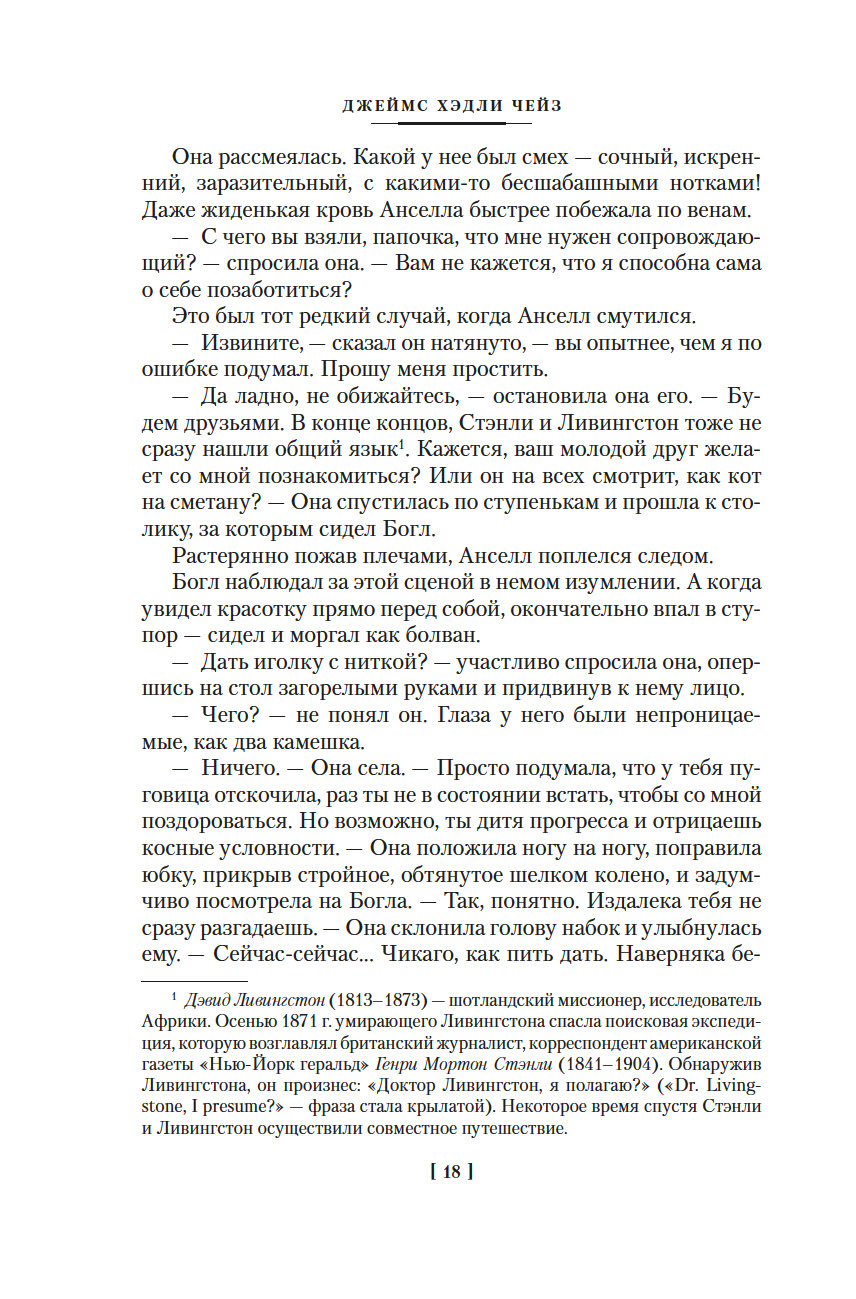 ДЖЕЙМС ХЭДЛИ ЧЕЙЗ

Она рассмеялась. Какой у нее был смех — сочный, искренний, заразительный, с какими-то бесшабашными нотками! Даже жиденькая кровь Анселла быстрее побежала по венам.

— С чего вы взяли, папочка, что мне нужен сопровождающий? — спросила она. — Вам не кажется, что я способна сама о себе позаботиться?

Это был тот редкий случай, когда Анселл смутился.

— Извините, — сказал он натянуто, — вы опытнее, чем я по ошибке подумал. Прошу меня простить.

— Да ладно, не обижайтесь, — остановила она его. — Будем друзьями. В конце концов, Стэнли и Ливингстон тоже не сразу нашли общий язык$^1$. Кажется, ваш молодой друг желает со мной познакомиться? Или он на всех смотрит, как кот на сметану? — Она спустилась по ступенькам и прошла к столику, за которым сидел Богл.

Растерянно пожав плечами, Анселл поплелся следом.

Богл наблюдал за этой сценой в немом изумлении. А когда увидел красотку прямо перед собой, окончательно впал в ступор — сидел и моргал как болван.

— Дать иголку с ниткой? — участливо спросила она, опершись на стол загорелыми руками и придвинув к нему лицо.

— Чего? — не понял он. Глаза у него были непроницаемые, как два камешка.

— Ничего. — Она села. — Просто подумала, что у тебя пуговица отскочила, раз ты не в состоянии встать, чтобы со мной поздороваться. Но возможно, ты дитя прогресса и отрицаешь косные условности. — Она положила ногу на ногу, поправила юбку, прикрыв стройное, обтянутое шелком колено, и задумчиво посмотрела на Богла. — Так, понятно. Издалека тебя не сразу разгадаешь. — Она склонила голову набок и улыбнулась ему. — Сейчас-сейчас... Чикаго, как пить дать. Наверняка бе-

$^1$ Дэвид Ливингстон (1813–1873) — шотландский миссионер, исследователь Африки. Осенью 1871 г. умирающего Ливингстона спасла поисковая экспедиция, которую возглавлял британский журналист, корреспондент американской газеты «Нью-Йорк геральд» Генри Мортон Стэнли (1841–1904). Обнаружив Ливингстона, он произнес: «Доктор Ливингстон, я полагаю?» («Dr. Livingstone, I presume?» — фраза стала крылатой). Некоторое время спустя Стэнли и Ливингстон осуществили совместное путешествие.

[ 18 ]